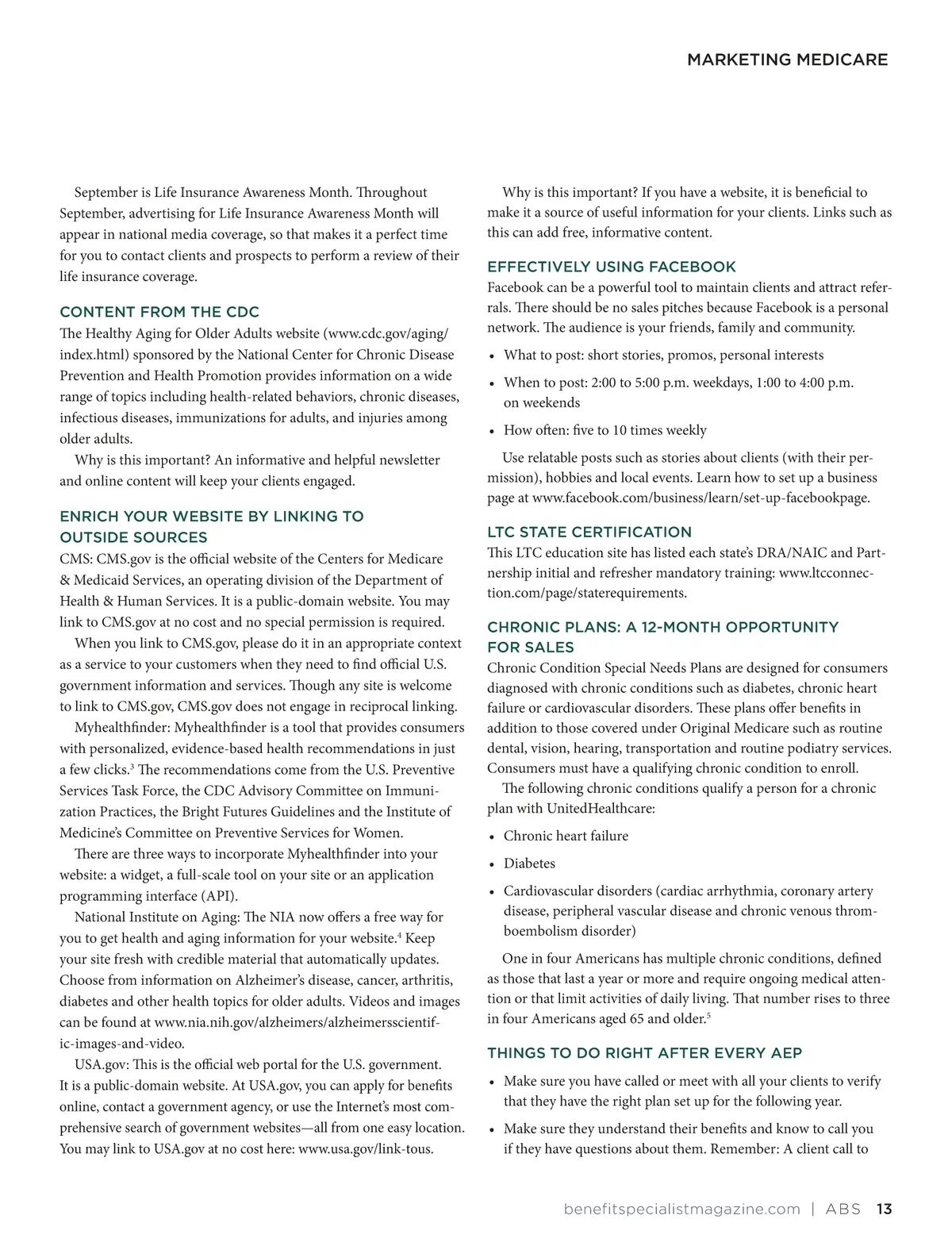 MARKETING MEDICARE

September is Life Insurance Awareness Month. Throughout September, advertising for Life Insurance Awareness Month will appear in national media coverage, so that makes it a perfect time for you to contact clients and prospects to perform a review of their life insurance coverage.

CONTENT FROM THE CDC

The Healthy Aging for Older Adults website (www.cdc.gov/aging/index.html) sponsored by the National Center for Chronic Disease Prevention and Health Promotion provides information on a wide range of topics including health-related behaviors, chronic diseases, infectious diseases, immunizations for adults, and injuries among older adults.

Why is this important? An informative and helpful newsletter and online content will keep your clients engaged.

ENRICH YOUR WEBSITE BY LINKING TO OUTSIDE SOURCES

CMS: CMS.gov is the official website of the Centers for Medicare & Medicaid Services, an operating division of the Department of Health & Human Services. It is a public-domain website. You may link to CMS.gov at no cost and no special permission is required.

When you link to CMS.gov, please do it in an appropriate context as a service to your customers when they need to find official U.S. government information and services. Though any site is welcome to link to CMS.gov, CMS.gov does not engage in reciprocal linking.

Myhealthfinder: Myhealthfinder is a tool that provides consumers with personalized, evidence-based health recommendations in just a few clicks.$^3$ The recommendations come from the U.S. Preventive Services Task Force, the CDC Advisory Committee on Immunization Practices, the Bright Futures Guidelines and the Institute of Medicine's Committee on Preventive Services for Women.

There are three ways to incorporate Myhealthfinder into your website: a widget, a full-scale tool on your site or an application programming interface (API).

National Institute on Aging: The NIA now offers a free way for you to get health and aging information for your website.$^4$ Keep your site fresh with credible material that automatically updates. Choose from information on Alzheimer's disease, cancer, arthritis, diabetes and other health topics for older adults. Videos and images can be found at www.nia.nih.gov/alzheimers/alzheimersscientific-images-and-video.

USA.gov: This is the official web portal for the U.S. government. It is a public-domain website. At USA.gov, you can apply for benefits online, contact a government agency, or use the Internet's most comprehensive search of government websites—all from one easy location. You may link to USA.gov at no cost here: www.usa.gov/link-tous.

Why is this important? If you have a website, it is beneficial to make it a source of useful information for your clients. Links such as this can add free, informative content.

EFFECTIVELY USING FACEBOOK

Facebook can be a powerful tool to maintain clients and attract referrals. There should be no sales pitches because Facebook is a personal network. The audience is your friends, family and community.

• What to post: short stories, promos, personal interests
• When to post: 2:00 to 5:00 p.m. weekdays, 1:00 to 4:00 p.m. on weekends
• How often: five to 10 times weekly

Use relatable posts such as stories about clients (with their permission), hobbies and local events. Learn how to set up a business page at www.facebook.com/business/learn/set-up-facebookpage.

LTC STATE CERTIFICATION

This LTC education site has listed each state's DRA/NAIC and Partnership initial and refresher mandatory training: www.ltcconnection.com/page/staterequirements.

CHRONIC PLANS: A 12-MONTH OPPORTUNITY FOR SALES

Chronic Condition Special Needs Plans are designed for consumers diagnosed with chronic conditions such as diabetes, chronic heart failure or cardiovascular disorders. These plans offer benefits in addition to those covered under Original Medicare such as routine dental, vision, hearing, transportation and routine podiatry services. Consumers must have a qualifying chronic condition to enroll.

The following chronic conditions qualify a person for a chronic plan with UnitedHealthcare:

• Chronic heart failure
• Diabetes
• Cardiovascular disorders (cardiac arrhythmia, coronary artery disease, peripheral vascular disease and chronic venous thromboembolism disorder)

One in four Americans has multiple chronic conditions, defined as those that last a year or more and require ongoing medical attention or that limit activities of daily living. That number rises to three in four Americans aged 65 and older.$^5$

THINGS TO DO RIGHT AFTER EVERY AEP

• Make sure you have called or meet with all your clients to verify that they have the right plan set up for the following year.
• Make sure they understand their benefits and know to call you if they have questions about them. Remember: A client call to

benefitspecialistmagazine.com | ABS 13